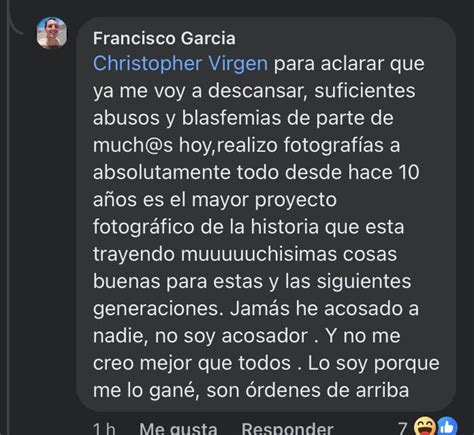 Francisco Garcia
Christopher Virgen para aclarar que ya me voy a descansar, suficientes abusos y blasfemias de parte de much@s hoy,realizo fotografías a absolutamente todo desde hace 10 años es el mayor proyecto fotográfico de la historia que esta trayendo muuuuuchisimas cosas buenas para estas y las siguientes generaciones. Jamás he acosado a nadie, no soy acosador . Y no me creo mejor que todos . Lo soy porque me lo gané, son órdenes de arriba

1 h Me gusta Responder 7